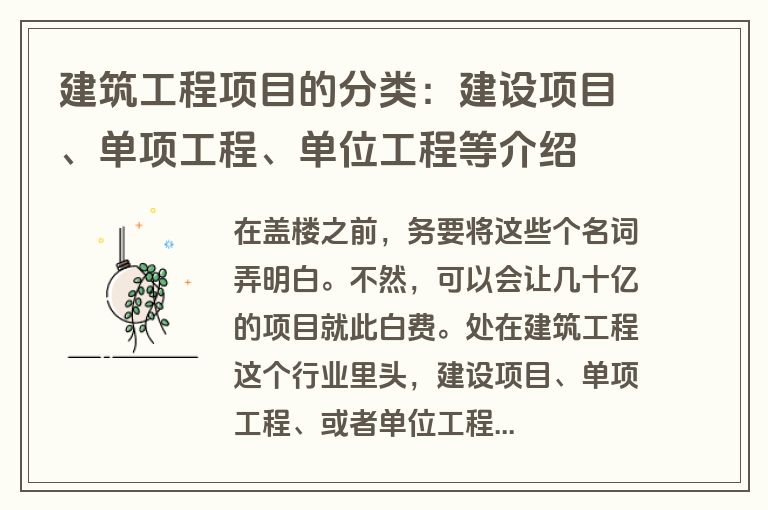 建筑工程项目的分类：建设项目、单项工程、单位工程等介绍

在盖楼之前，务要将这些个名词弄明白。不然，可以会让几十亿的项目就此白费。处在建筑工程这个行业里头，建设项目、单项工程、或者单位工程...